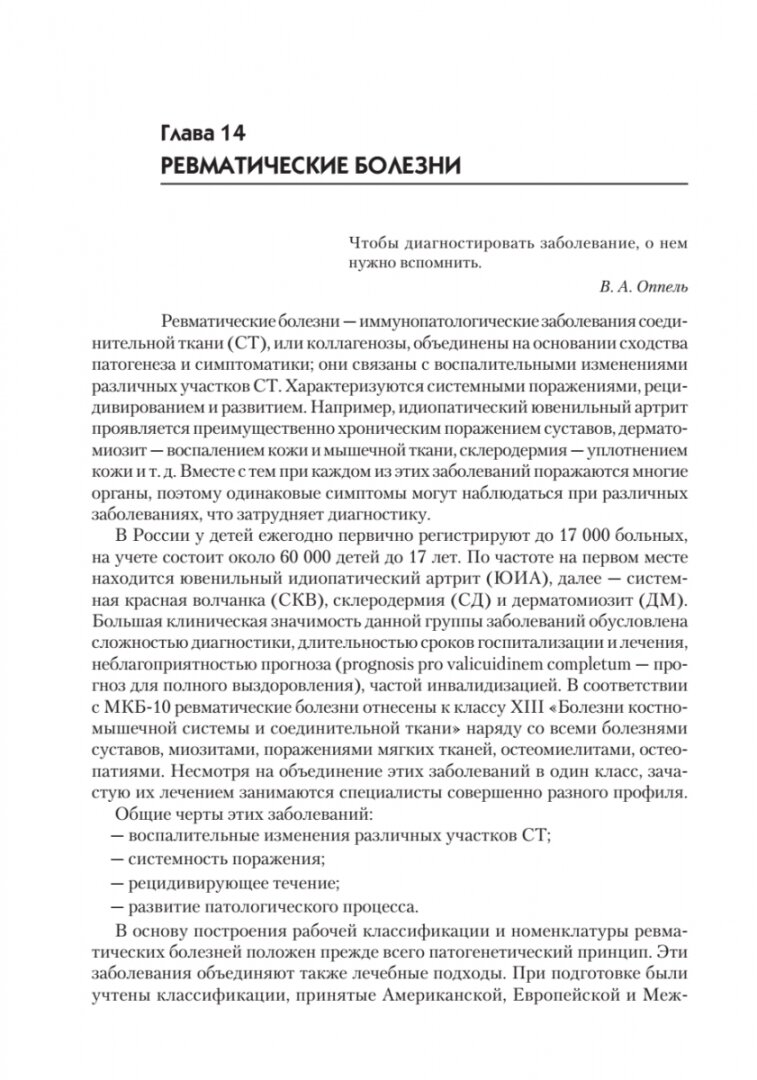 Глава 14
РЕВМАТИЧЕСКИЕ БОЛЕЗНИ

Чтобы диагностировать заболевание, о нем нужно вспомнить.

В. А. Оппель

Ревматические болезни — иммунопатологические заболевания соединительной ткани (СТ), или коллагенозы, объединены на основании сходства патогенеза и симптоматики; они связаны с воспалительными изменениями различных участков СТ. Характеризуются системными поражениями, рецидивированием и развитием. Например, идиопатический ювенильный артрит проявляется преимущественно хроническим поражением суставов, дерматомиозит — воспалением кожи и мышечной ткани, склеродермия — уплотнением кожи и т. д. Вместе с тем при каждом из этих заболеваний поражаются многие органы, поэтому одинаковые симптомы могут наблюдаться при различных заболеваниях, что затрудняет диагностику.

В России у детей ежегодно первично регистрируют до 17 000 больных, на учете состоит около 60 000 детей до 17 лет. По частоте на первом месте находится ювенильный идиопатический артрит (ЮИА), далее — системная красная волчанка (СКВ), склеродермия (СД) и дерматомиозит (ДМ). Большая клиническая значимость данной группы заболеваний обусловлена сложностью диагностики, длительностью сроков госпитализации и лечения, неблагоприятностью прогноза (prognosis pro valicuidinem completum — прогноз для полного выздоровления), частой инвалидизацией. В соответствии с МКБ-10 ревматические болезни отнесены к классу XIII «Болезни костно-мышечной системы и соединительной ткани» наряду со всеми болезнями суставов, миозитами, поражениями мягких тканей, остеомиелитами, остеопатиями. Несмотря на объединение этих заболеваний в один класс, зачастую их лечением занимаются специалисты совершенно разного профиля.

Общие черты этих заболеваний:
— воспалительные изменения различных участков СТ;
— системность поражения;
— рецидивирующее течение;
— развитие патологического процесса.

В основу построения рабочей классификации и номенклатуры ревматических болезней положен прежде всего патогенетический принцип. Эти заболевания объединяют также лечебные подходы. При подготовке были учтены классификации, принятые Американской, Европейской и Меж-